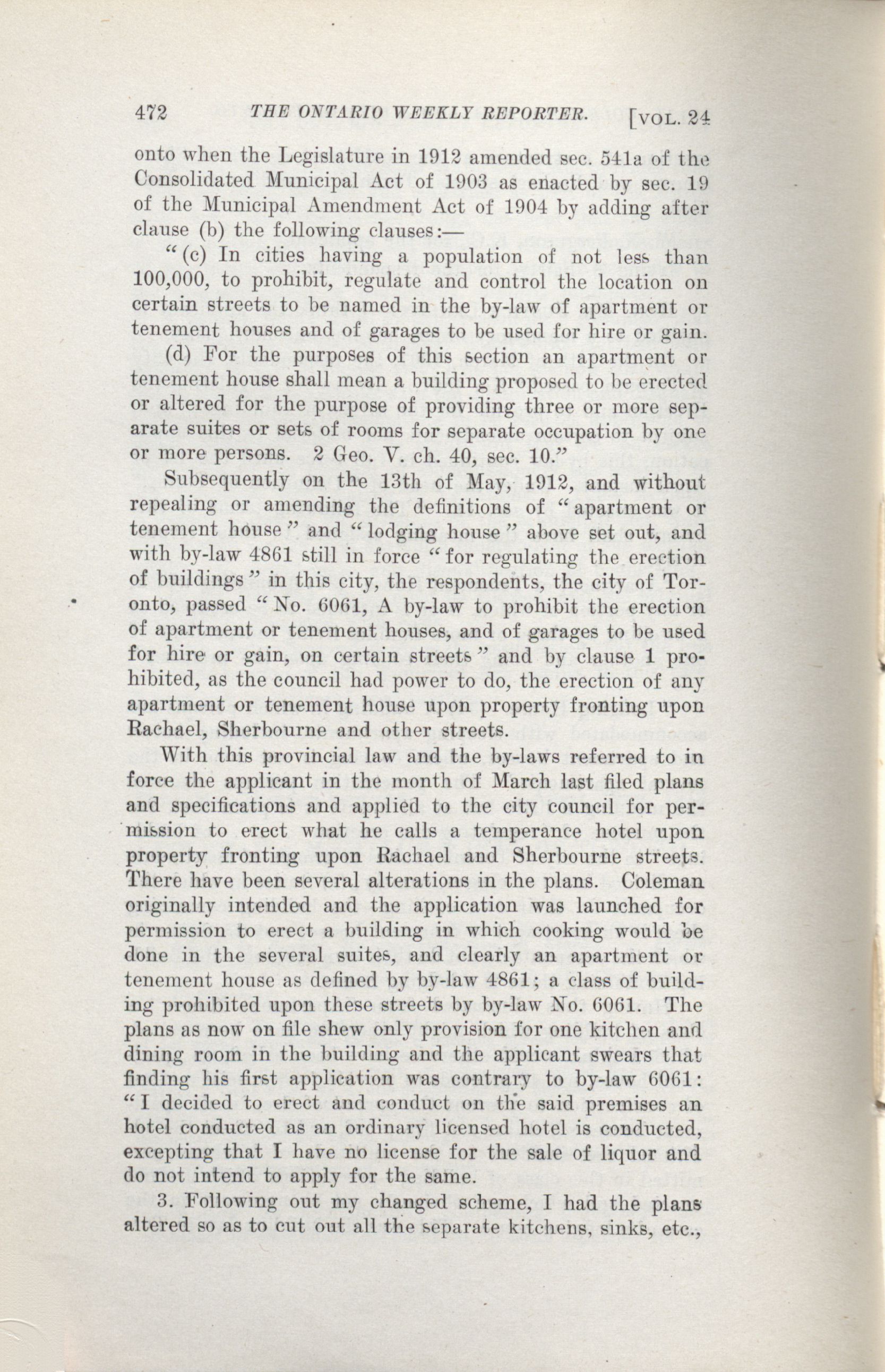 472 THE ONTARIO WEEKLY REPORTER. [VOL. 24

onto when the Legislature in 1912 amended sec. 541a of the Consolidated Municipal Act of 1903 as enacted by sec. 19 of the Municipal Amendment Act of 1904 by adding after clause (b) the following clauses:—

"(c) In cities having a population of not less than 100,000, to prohibit, regulate and control the location on certain streets to be named in the by-law of apartment or tenement houses and of garages to be used for hire or gain.

(d) For the purposes of this section an apartment or tenement house shall mean a building proposed to be erected or altered for the purpose of providing three or more separate suites or sets of rooms for separate occupation by one or more persons. 2 Geo. V. ch. 40, sec. 10."

Subsequently on the 13th of May, 1912, and without repealing or amending the definitions of "apartment or tenement house" and "lodging house" above set out, and with by-law 4861 still in force "for regulating the erection of buildings" in this city, the respondents, the city of Toronto, passed "No. 6061, A by-law to prohibit the erection of apartment or tenement houses, and of garages to be used for hire or gain, on certain streets" and by clause 1 prohibited, as the council had power to do, the erection of any apartment or tenement house upon property fronting upon Rachael, Sherbourne and other streets.

With this provincial law and the by-laws referred to in force the applicant in the month of March last filed plans and specifications and applied to the city council for permission to erect what he calls a temperance hotel upon property fronting upon Rachael and Sherbourne streets. There have been several alterations in the plans. Coleman originally intended and the application was launched for permission to erect a building in which cooking would be done in the several suites, and clearly an apartment or tenement house as defined by by-law 4861; a class of building prohibited upon these streets by by-law No. 6061. The plans as now on file shew only provision for one kitchen and dining room in the building and the applicant swears that finding his first application was contrary to by-law 6061: "I decided to erect and conduct on the said premises an hotel conducted as an ordinary licensed hotel is conducted, excepting that I have no license for the sale of liquor and do not intend to apply for the same.

3. Following out my changed scheme, I had the plans altered so as to cut out all the separate kitchens, sinks, etc.,